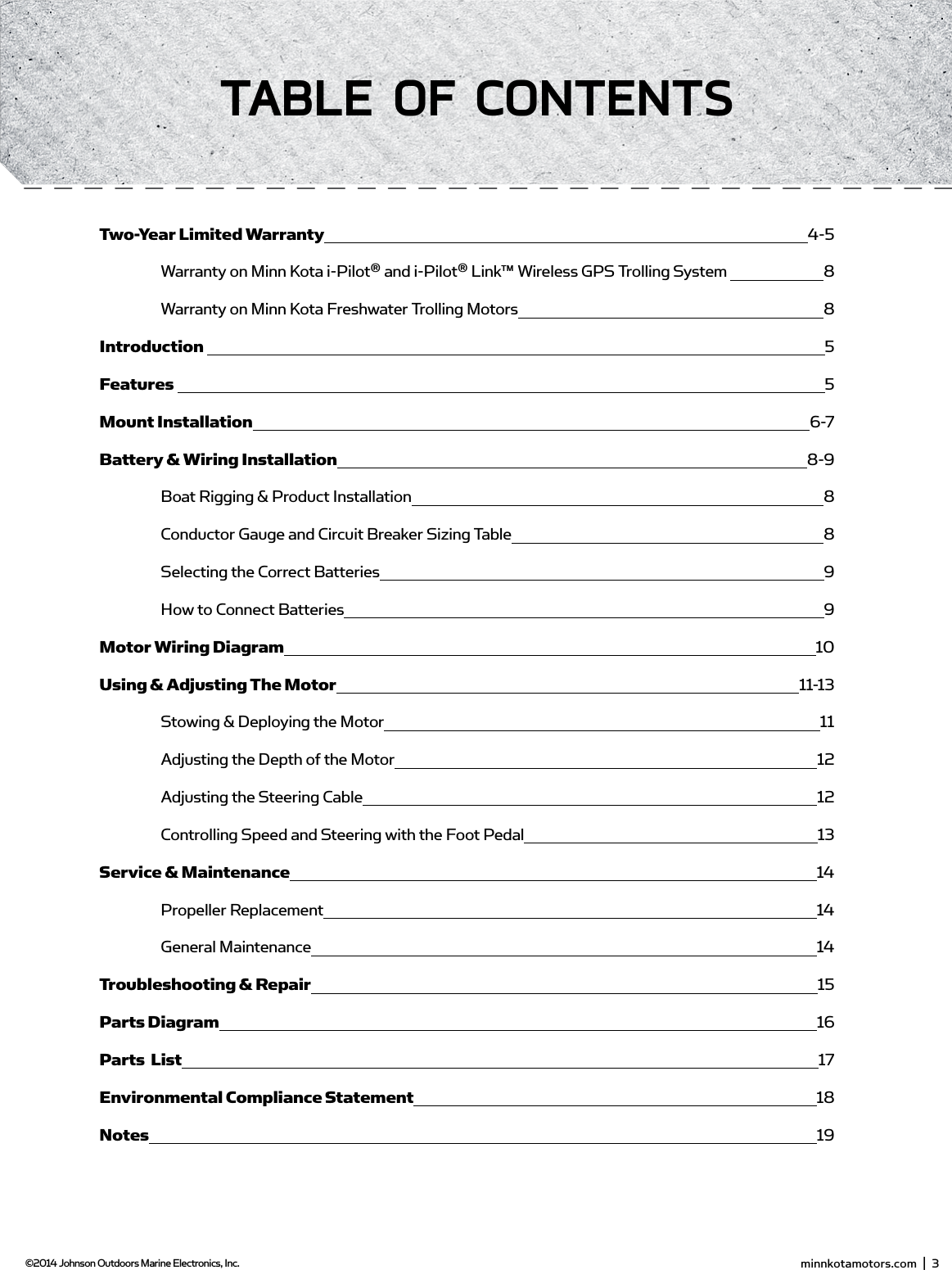 TABLE OF CONTENTS

Two-Year Limited Warranty 4-5

Warranty on Minn Kota i-Pilot® and i-Pilot® Link™ Wireless GPS Trolling System 8

Warranty on Minn Kota Freshwater Trolling Motors 8

Introduction 5

Features 5

Mount Installation 6-7

Battery & Wiring Installation 8-9

Boat Rigging & Product Installation 8

Conductor Gauge and Circuit Breaker Sizing Table 8

Selecting the Correct Batteries 9

How to Connect Batteries 9

Motor Wiring Diagram 10

Using & Adjusting The Motor 11-13

Stowing & Deploying the Motor 11

Adjusting the Depth of the Motor 12

Adjusting the Steering Cable 12

Controlling Speed and Steering with the Foot Pedal 13

Service & Maintenance 14

Propeller Replacement 14

General Maintenance 14

Troubleshooting & Repair 15

Parts Diagram 16

Parts List 17

Environmental Compliance Statement 18

Notes 19

©2014 Johnson Outdoors Marine Electronics, Inc.

minnkotamotors.com | 3